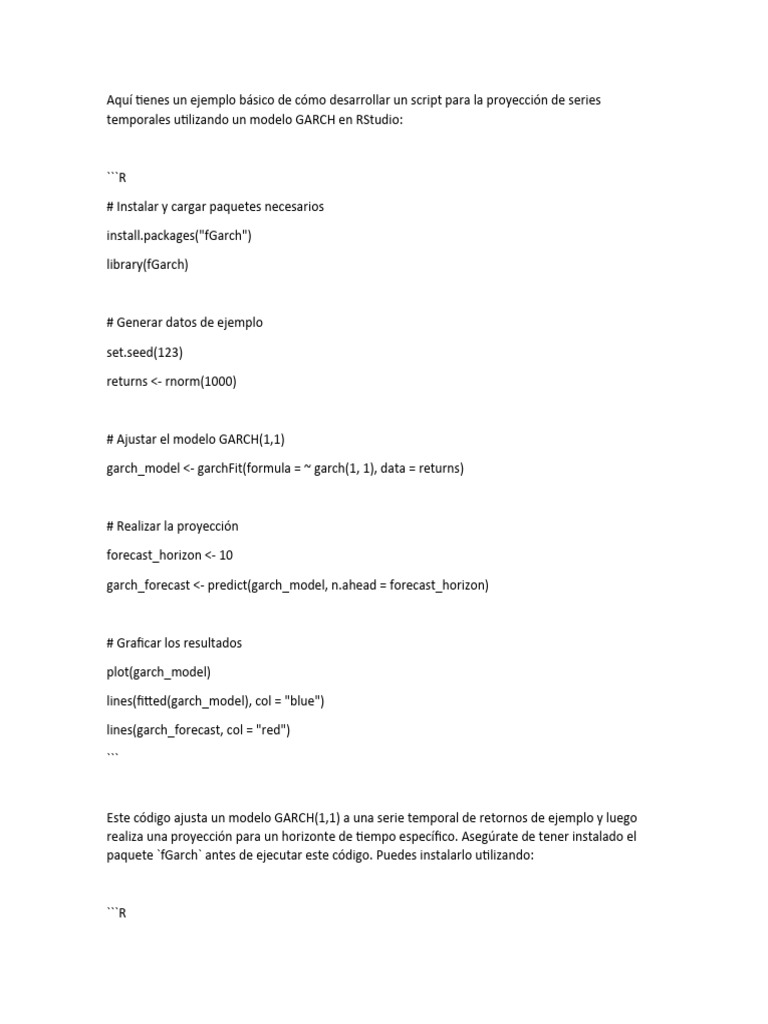 Aquí tienes un ejemplo básico de cómo desarrollar un script para la proyección de series temporales utilizando un modelo GARCH en RStudio:

```R

# Instalar y cargar paquetes necesarios

install.packages("fGarch")

library(fGarch)

# Generar datos de ejemplo

set.seed(123)

returns <- rnorm(1000)

# Ajustar el modelo GARCH(1,1)

garch_model <- garchFit(formula = ~ garch(1, 1), data = returns)

# Realizar la proyección

forecast_horizon <- 10

garch_forecast <- predict(garch_model, n.ahead = forecast_horizon)

# Graficar los resultados

plot(garch_model)

lines(fitted(garch_model), col = "blue")

lines(garch_forecast, col = "red")

```

Este código ajusta un modelo GARCH(1,1) a una serie temporal de retornos de ejemplo y luego realiza una proyección para un horizonte de tiempo específico. Asegúrate de tener instalado el paquete `fGarch` antes de ejecutar este código. Puedes instalarlo utilizando:

```R